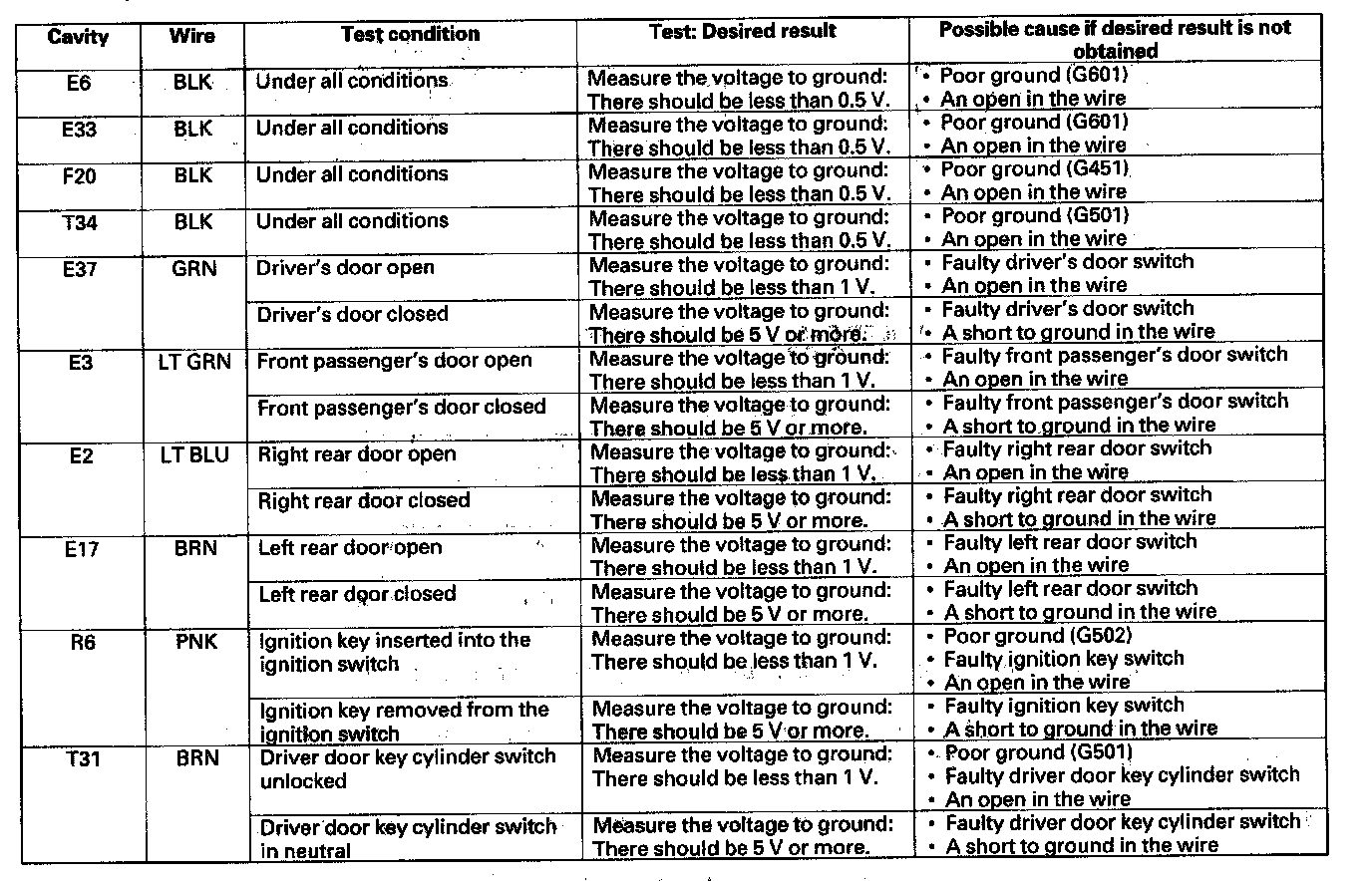 | Cavity | Wire | Test condition | Test: Desired result | Possible cause if desired result is not obtained |
|---|---|---|---|---|
| E6 | BLK | Under all conditions | Measure the voltage to ground: There should be less than 0.5 V. | • Poor ground (G601) • An open in the wire |
| E33 | BLK | Under all conditions | Measure the voltage to ground: There should be less than 0.5 V. | • Poor ground (G601) • An open in the wire |
| F20 | BLK | Under all conditions | Measure the voltage to ground: There should be less than 0.5 V. | • Poor ground (G451) • An open in the wire |
| T34 | BLK | Under all conditions | Measure the voltage to ground: There should be less than 0.5 V. | • Poor ground (G501) • An open in the wire |
| E37 | GRN | Driver's door open | Measure the voltage to ground: There should be less than 1 V. | • Faulty driver's door switch • An open in the wire |
| | | Driver's door closed | Measure the voltage to ground: There should be 5 V or more. | • Faulty driver's door switch • A short to ground in the wire |
| E3 | LT GRN | Front passenger's door open | Measure the voltage to ground: There should be less than 1 V. | • Faulty front passenger's door switch • An open in the wire |
| | | Front passenger's door closed | Measure the voltage to ground: There should be 5 V or more. | • Faulty front passenger's door switch • A short to ground in the wire |
| E2 | LT BLU | Right rear door open | Measure the voltage to ground: There should be less than 1 V. | • Faulty right rear door switch • An open in the wire |
| | | Right rear door closed | Measure the voltage to ground: There should be 5 V or more. | • Faulty right rear door switch • A short to ground in the wire |
| E17 | BRN | Left rear door open | Measure the voltage to ground: There should be less than 1 V. | • Faulty left rear door switch • An open in the wire |
| | | Left rear door closed | Measure the voltage to ground: There should be 5 V or more. | • Faulty left rear door switch • A short to ground in the wire |
| R6 | PNK | Ignition key inserted into the ignition switch | Measure the voltage to ground: There should be less than 1 V. | • Poor ground (G502) • Faulty ignition key switch • An open in the wire |
| | | Ignition key removed from the ignition switch | Measure the voltage to ground: There should be 5 V or more. | • Faulty ignition key switch • A short to ground in the wire |
| T31 | BRN | Driver door key cylinder switch unlocked | Measure the voltage to ground: There should be less than 1 V. | • Poor ground (G501) • Faulty driver door key cylinder switch • An open in the wire |
| | | Driver door key cylinder switch in neutral | Measure the voltage to ground: There should be 5 V or more. | • Faulty driver door key cylinder switch • A short to ground in the wire |